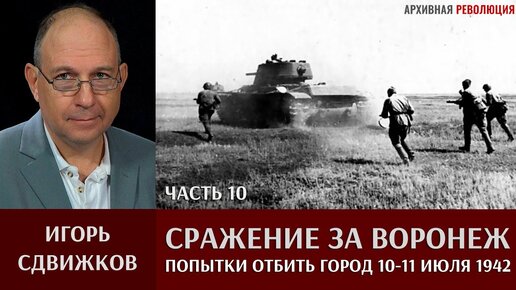 АРХИВНАЯ РЕВОЛЮЦИЯ

ЧАСТЬ 10

ИГОРЬ СДВИЖКОВ

СРАЖЕНИЕ ЗА ВОРОНЕЖ
ПОПЫТКИ ОТБИТЬ ГОРОД 10-11 ИЮЛЯ 1942